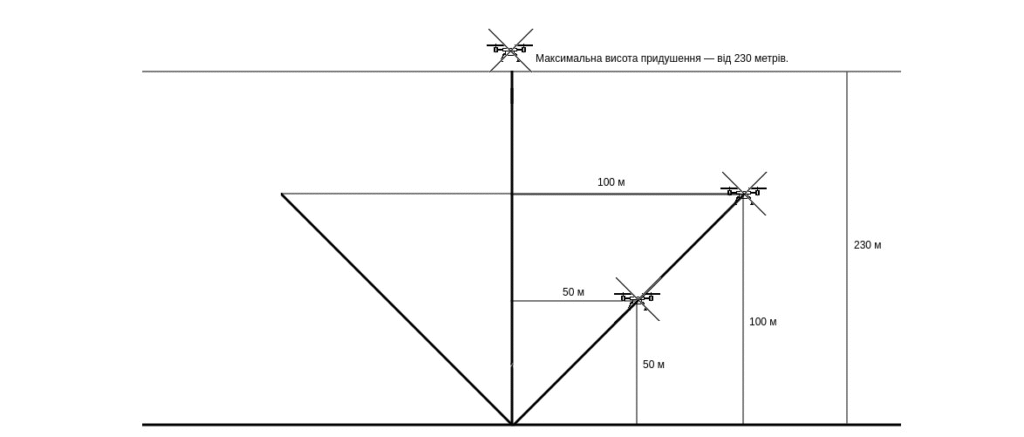 Максимальна висота придушення — від 230 метрів.

100 м

230 м

50 м

100 м

50 м